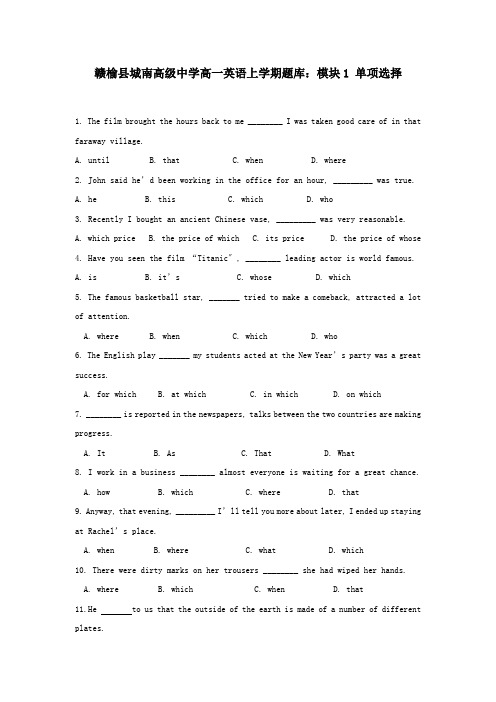 赣榆县城南高级中学高一英语上学期题库：模块 1 单项选择

1. The film brought the hours back to me ________ I was taken good care of in that faraway village.

A. until B. that C. when D. where

2. John said he'd been working in the office for an hour, _________ was true.

A. he B. this C. which D. who

3. Recently I bought an ancient Chinese vase, _________ was very reasonable.

A. which price B. the price of which C. its price D. the price of whose

4. Have you seen the film "Titanic", ________ leading actor is world famous.

A. is B. it's C. whose D. which

5. The famous basketball star, _______ tried to make a comeback, attracted a lot of attention.

A. where B. when C. which D. who

6. The English play _______ my students acted at the New Year's party was a great success.

A. for which B. at which C. in which D. on which

7. ________ is reported in the newspapers, talks between the two countries are making progress.

A. It B. As C. That D. What

8. I work in a business ________ almost everyone is waiting for a great chance.

A. how B. which C. where D. that

9. Anyway, that evening, _________ I'll tell you more about later, I ended up staying at Rachel's place.

A. when B. where C. what D. which

10. There were dirty marks on her trousers ________ she had wiped her hands.

A. where B. which C. when D. that

11.He _______to us that the outside of the earth is made of a number of different plates.